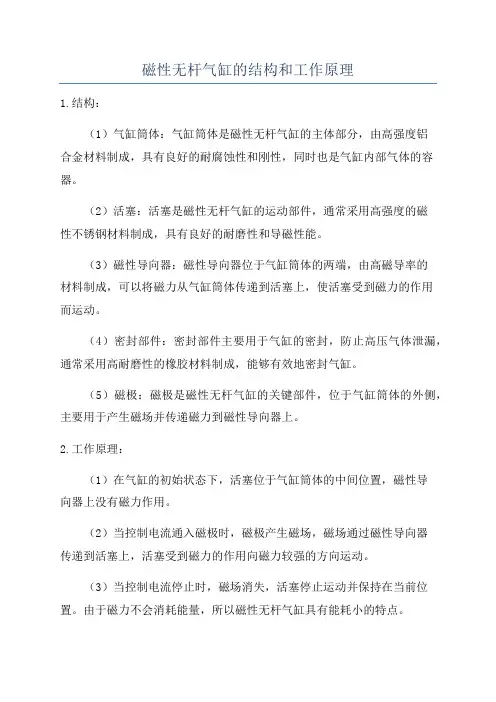 磁性无杆气缸的结构和工作原理

1.结构：

（1）气缸筒体：气缸筒体是磁性无杆气缸的主体部分，由高强度铝合金材料制成，具有良好的耐腐蚀性和刚性，同时也是气缸内部气体的容器。

（2）活塞：活塞是磁性无杆气缸的运动部件，通常采用高强度的磁性不锈钢材料制成，具有良好的耐磨性和导磁性能。

（3）磁性导向器：磁性导向器位于气缸筒体的两端，由高磁导率的材料制成，可以将磁力从气缸筒体传递到活塞上，使活塞受到磁力的作用而运动。

（4）密封部件：密封部件主要用于气缸的密封，防止高压气体泄漏，通常采用高耐磨性的橡胶材料制成，能够有效地密封气缸。

（5）磁极：磁极是磁性无杆气缸的关键部件，位于气缸筒体的外侧，主要用于产生磁场并传递磁力到磁性导向器上。

2.工作原理：

（1）在气缸的初始状态下，活塞位于气缸筒体的中间位置，磁性导向器上没有磁力作用。

（2）当控制电流通入磁极时，磁极产生磁场，磁场通过磁性导向器传递到活塞上，活塞受到磁力的作用向磁力较强的方向运动。

（3）当控制电流停止时，磁场消失，活塞停止运动并保持在当前位置。由于磁力不会消耗能量，所以磁性无杆气缸具有能耗小的特点。